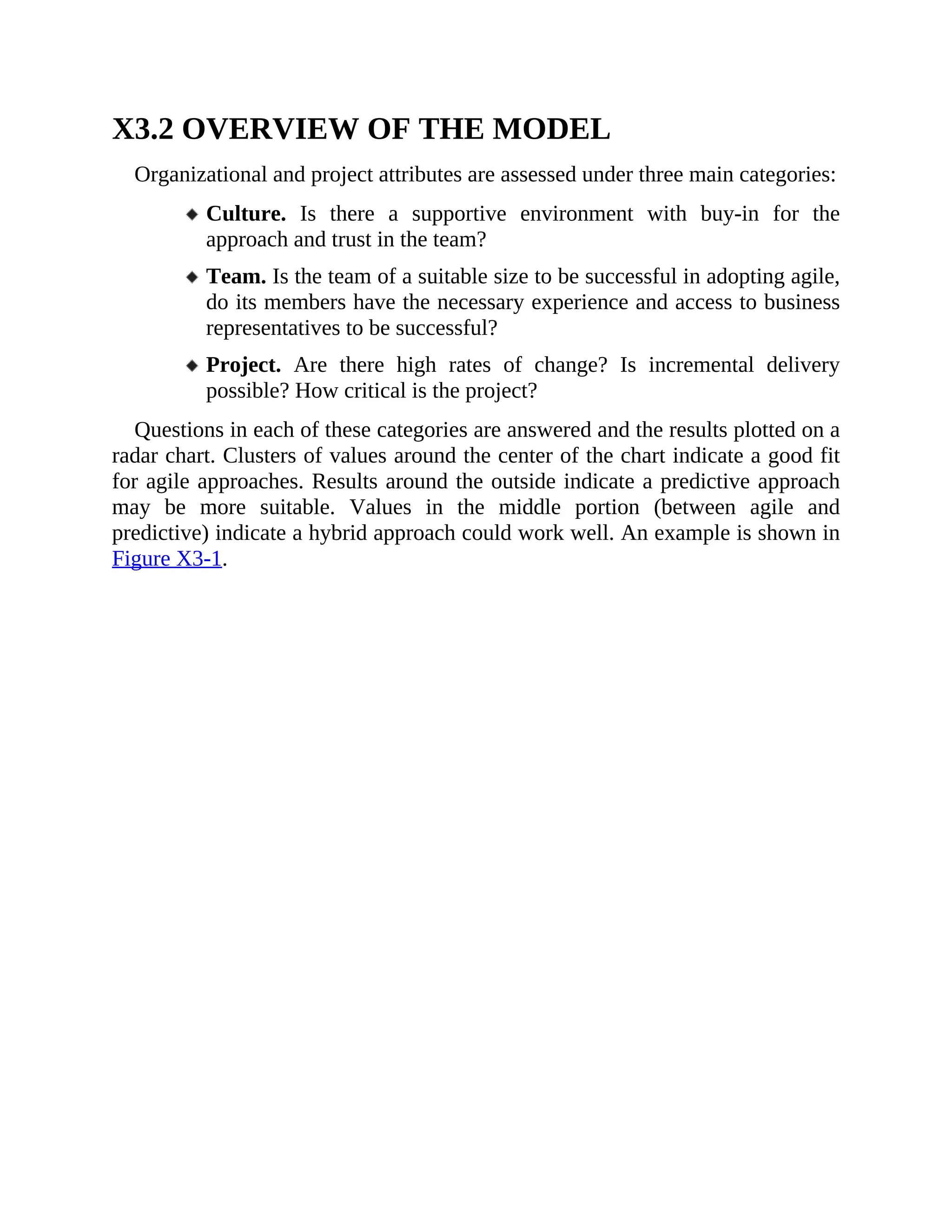 X3.2 OVERVIEW OF THE MODEL

Organizational and project attributes are assessed under three main categories:

◆ Culture. Is there a supportive environment with buy-in for the approach and trust in the team?

◆ Team. Is the team of a suitable size to be successful in adopting agile, do its members have the necessary experience and access to business representatives to be successful?

◆ Project. Are there high rates of change? Is incremental delivery possible? How critical is the project?

Questions in each of these categories are answered and the results plotted on a radar chart. Clusters of values around the center of the chart indicate a good fit for agile approaches. Results around the outside indicate a predictive approach may be more suitable. Values in the middle portion (between agile and predictive) indicate a hybrid approach could work well. An example is shown in Figure X3-1.